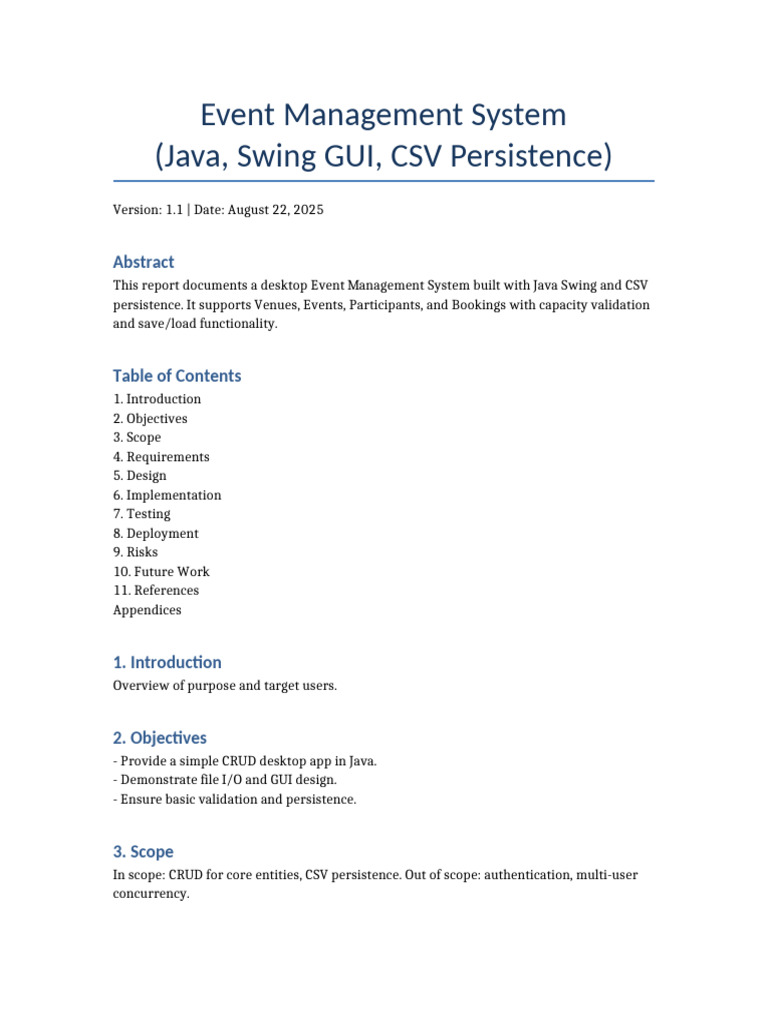 Event Management System
(Java, Swing GUI, CSV Persistence)

Version: 1.1 | Date: August 22, 2025

Abstract

This report documents a desktop Event Management System built with Java Swing and CSV persistence. It supports Venues, Events, Participants, and Bookings with capacity validation and save/load functionality.

Table of Contents

1. Introduction
2. Objectives
3. Scope
4. Requirements
5. Design
6. Implementation
7. Testing
8. Deployment
9. Risks
10. Future Work
11. References
Appendices

1. Introduction

Overview of purpose and target users.

2. Objectives

- Provide a simple CRUD desktop app in Java.
- Demonstrate file I/O and GUI design.
- Ensure basic validation and persistence.

3. Scope

In scope: CRUD for core entities, CSV persistence. Out of scope: authentication, multi-user concurrency.